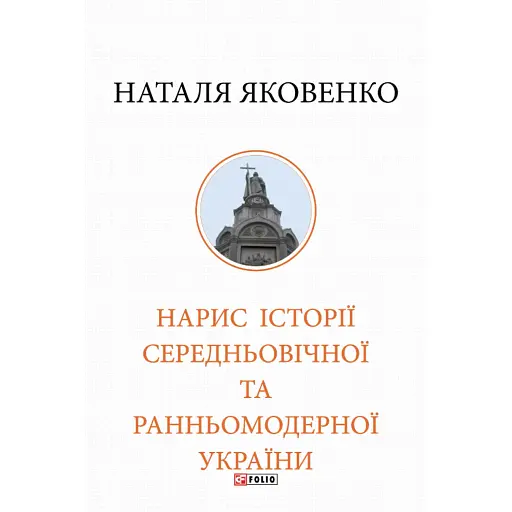 НАТАЛЯ ЯКОВЕНКО

НАРИС ІСТОРІЇ СЕРЕДНЬОВІЧНОЇ ТА РАННЬОМОДЕРНОЇ УКРАЇНИ

FOLIO